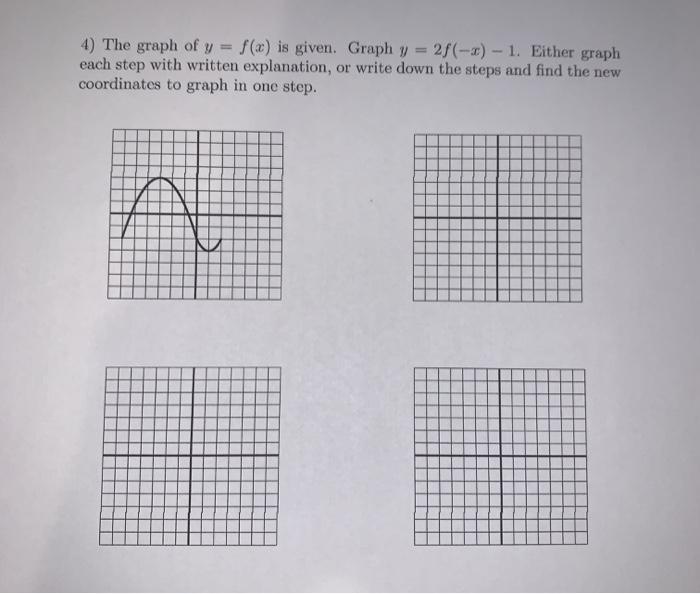 4) The graph of $y = f(x)$ is given. Graph $y = 2f(-x) - 1$. Either graph each step with written explanation, or write down the steps and find the new coordinates to graph in one step.